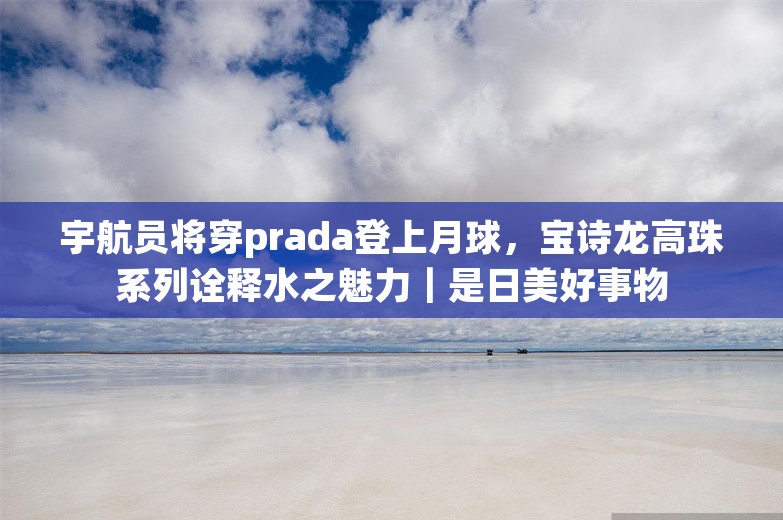 宇航员将穿prada登上月球，宝诗龙高珠系列诠释水之魅力丨是日美好事物